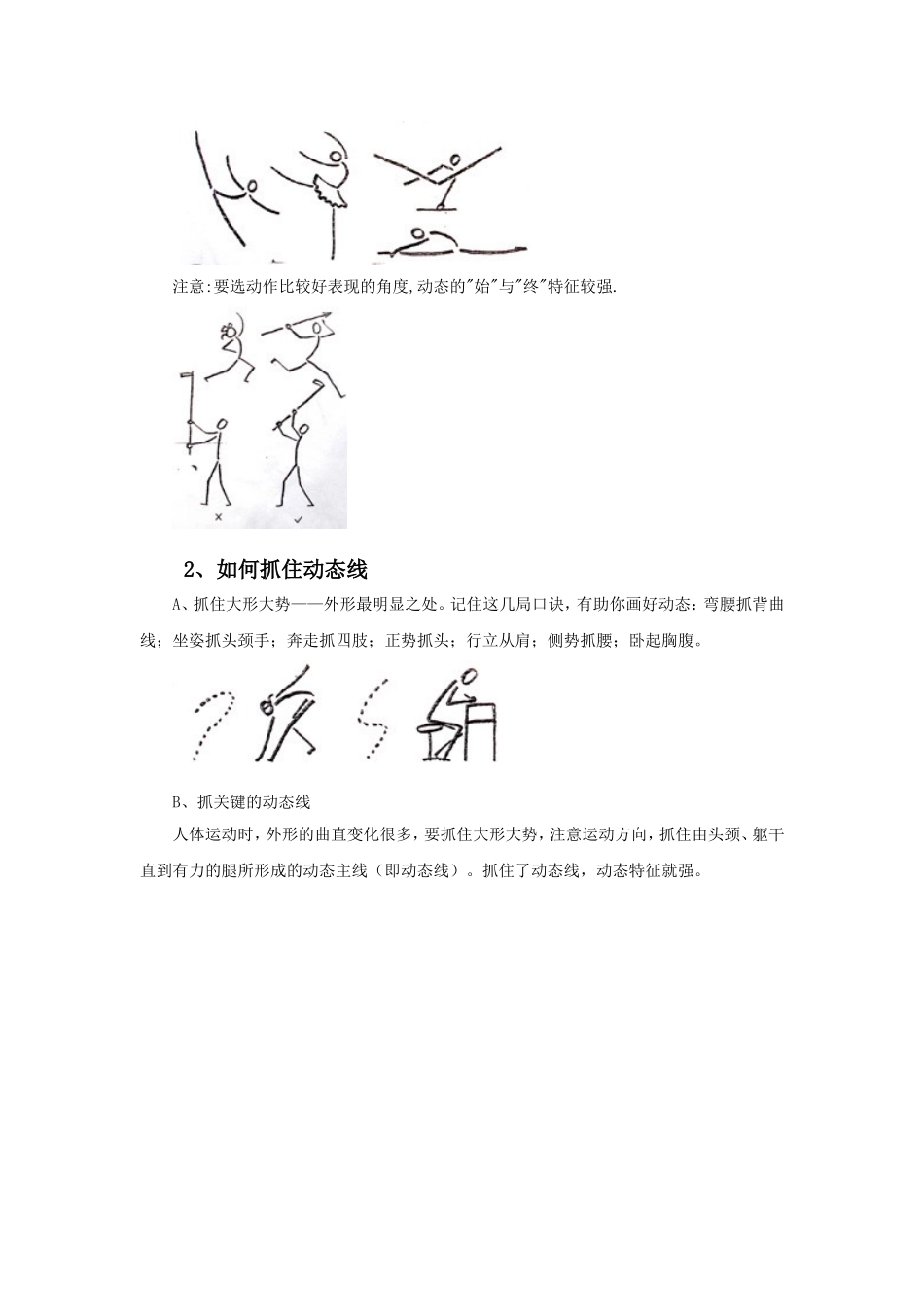 注意:要选动作比较好表现的角度,动态的"始"与"终"特征较强.

×

✓

2、如何抓住动态线

A、抓住大形大势——外形最明显之处。记住这几局口诀，有助你画好动态：弯腰抓背曲线；坐姿抓头颈手；奔走抓四肢；正势抓头；行立从肩；侧势抓腰；卧起胸腹。

B、抓关键的动态线

人体运动时，外形的曲直变化很多，要抓住大形大势，注意运动方向，抓住由头颈、躯干直到有力的腿所形成的动态主线（即动态线）。抓住了动态线，动态特征就强。